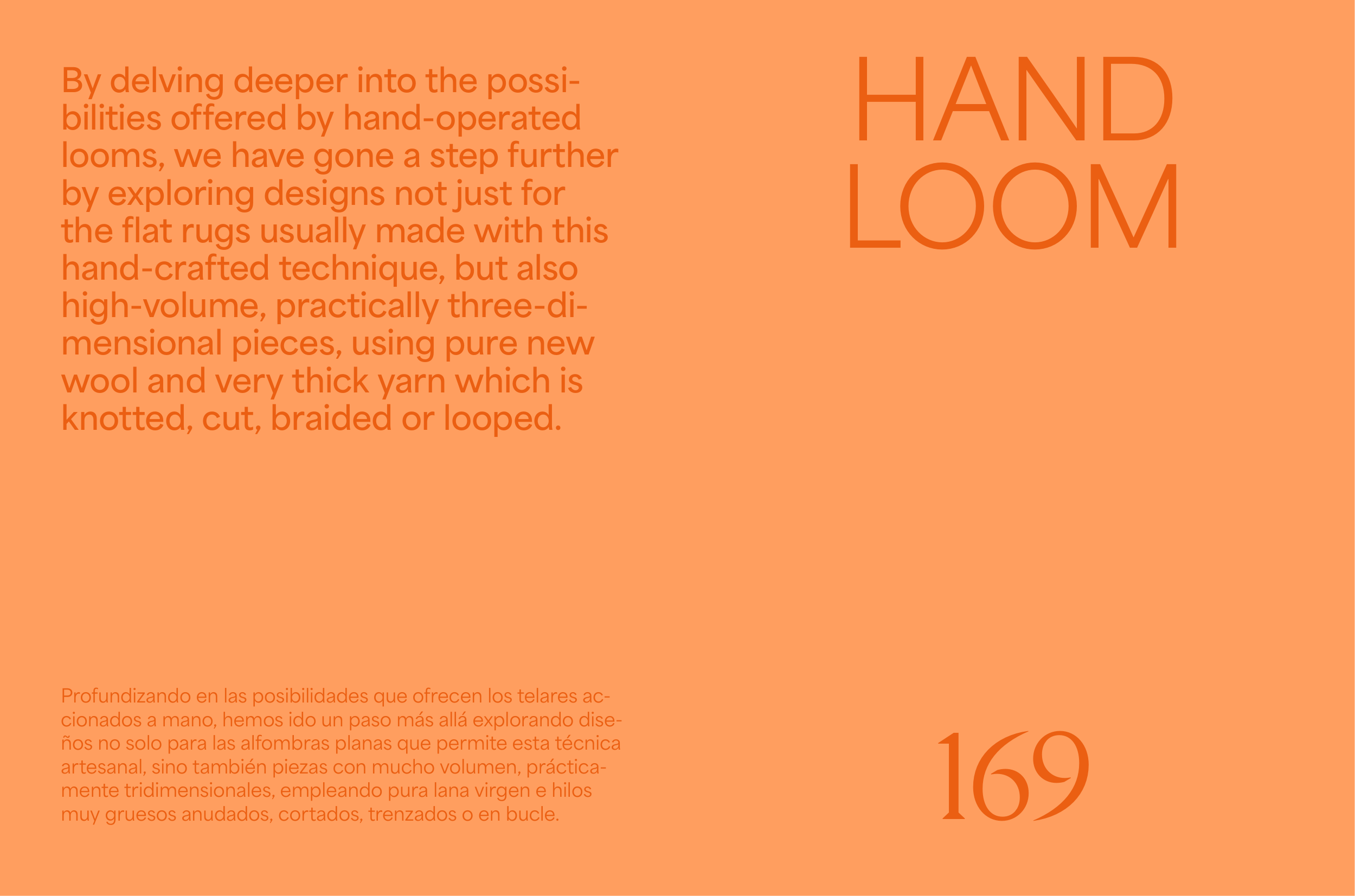 By delving deeper into the possibilities offered by hand-operated looms, we have gone a step further by exploring designs not just for the flat rugs usually made with this hand-crafted technique, but also high-volume, practically three-dimensional pieces, using pure new wool and very thick yarn which is knotted, cut, braided or looped.

Profundizando en las posibilidades que ofrecen los telares accionados a mano, hemos ido un paso más allá explorando diseños no solo para las alfombras planas que permite esta técnica artesanal, sino también piezas con mucho volumen, prácticamente tridimensionales, empleando pura lana virgen e hilos muy gruesos anudados, cortados, trenzados o en bucle.

HAND
LOOM

169